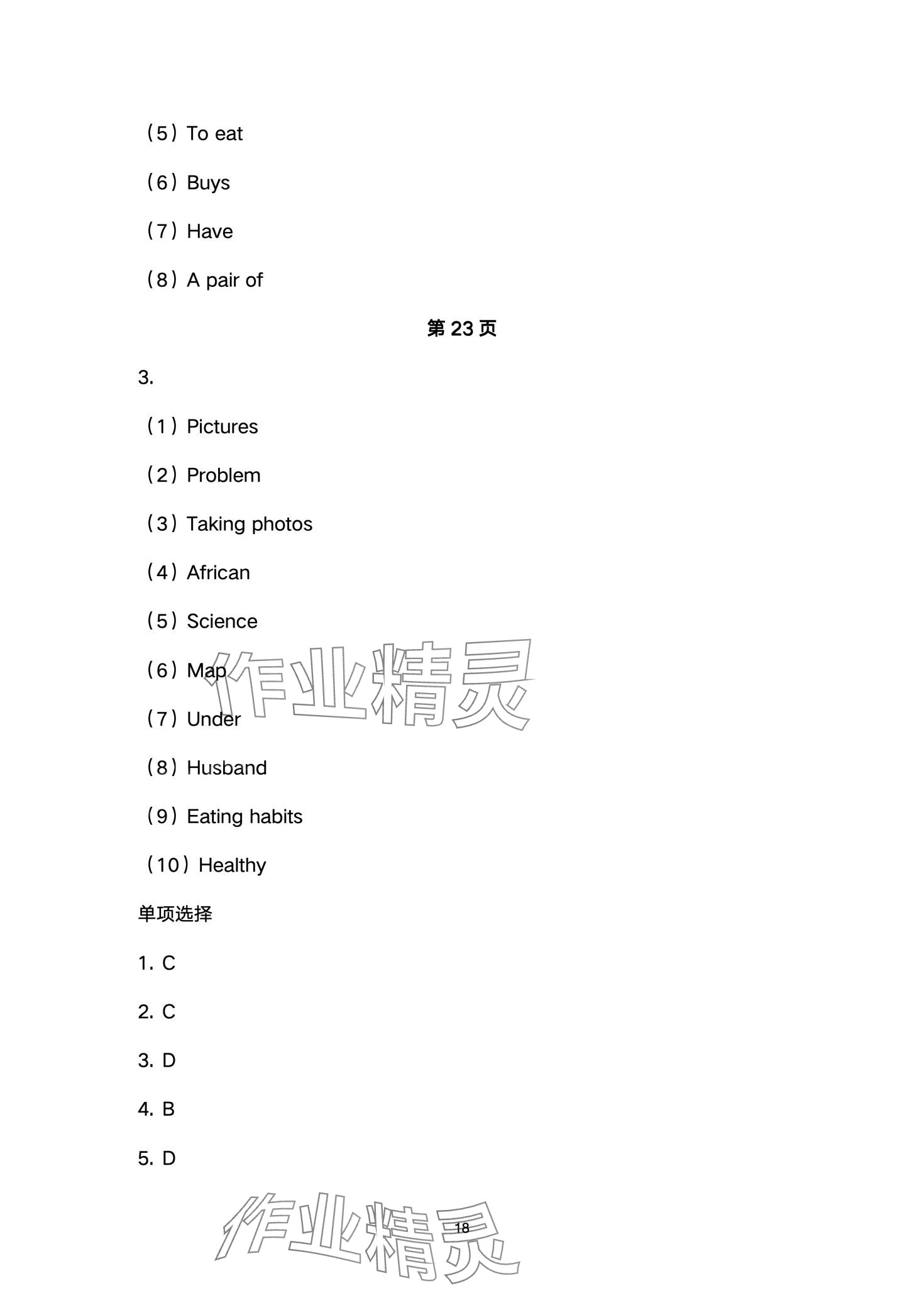 （5）To eat

（6）Buys

（7）Have

（8）A pair of

第 23 页

3.

（1）Pictures

（2）Problem

（3）Taking photos

（4）African

（5）Science

（6）Map

（7）Under

（8）Husband

（9）Eating habits

（10）Healthy

单项选择

1. C

2. C

3. D

4. B

5. D

作业精灵

作业精灵

18